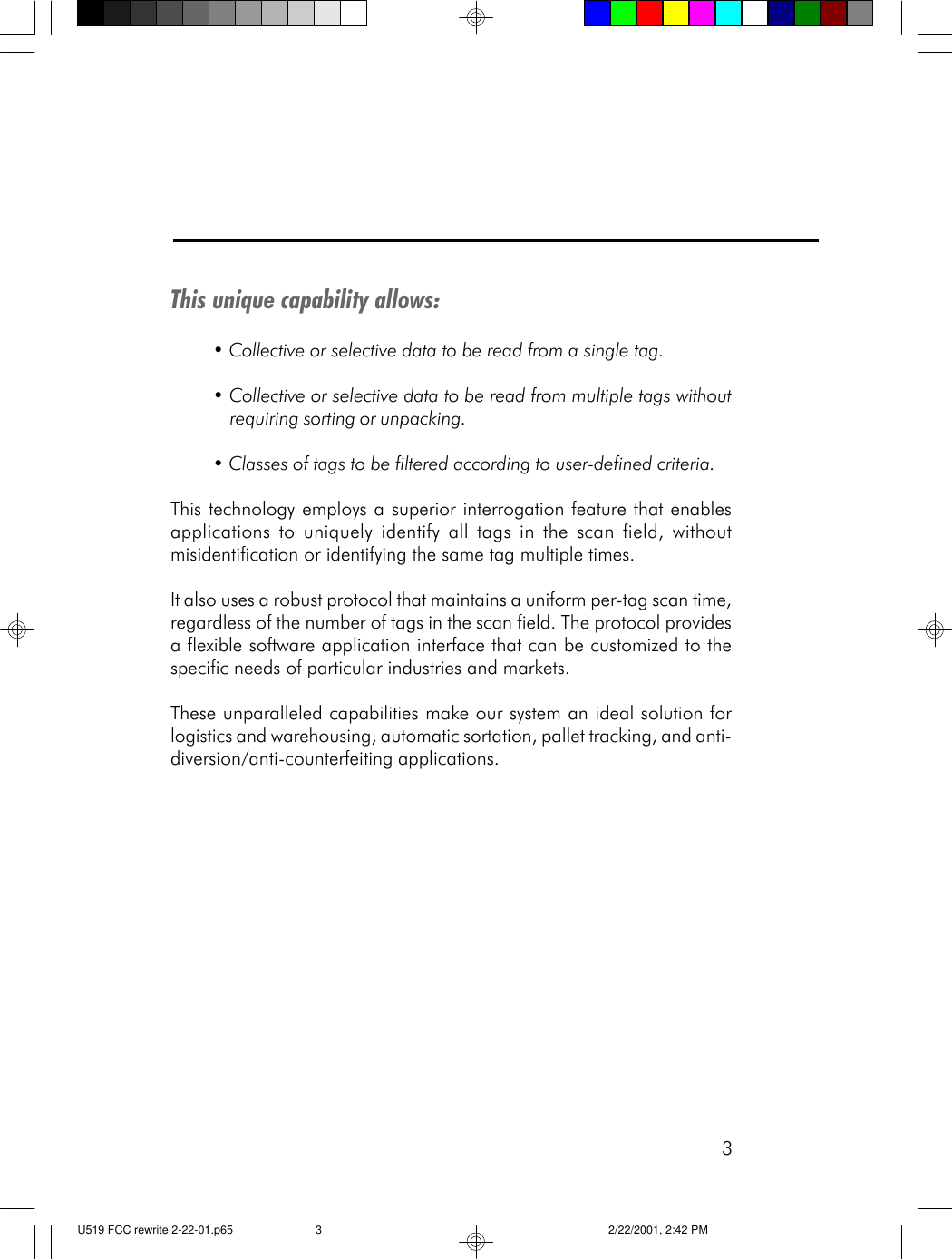 This unique capability allows:

• Collective or selective data to be read from a single tag.

• Collective or selective data to be read from multiple tags without requiring sorting or unpacking.

• Classes of tags to be filtered according to user-defined criteria.

This technology employs a superior interrogation feature that enables applications to uniquely identify all tags in the scan field, without misidentification or identifying the same tag multiple times.

It also uses a robust protocol that maintains a uniform per-tag scan time, regardless of the number of tags in the scan field. The protocol provides a flexible software application interface that can be customized to the specific needs of particular industries and markets.

These unparalleled capabilities make our system an ideal solution for logistics and warehousing, automatic sortation, pallet tracking, and anti-diversion/anti-counterfeiting applications.

3

U519 FCC rewrite 2-22-01.p65 3 2/22/2001, 2:42 PM